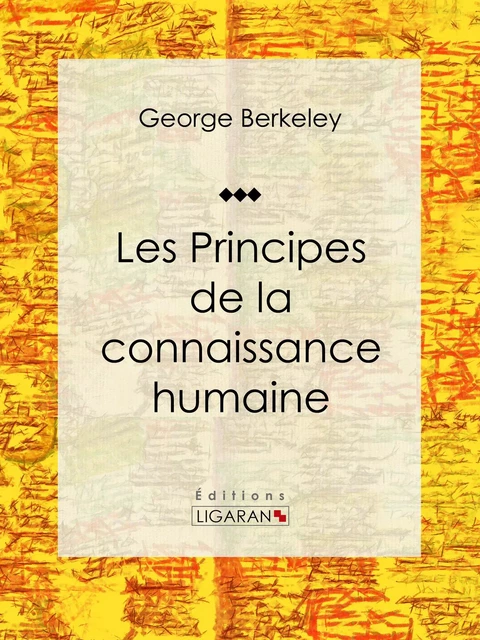 George Berkeley

Les Principes de la connaissance humaine

Éditions
LIGARAN